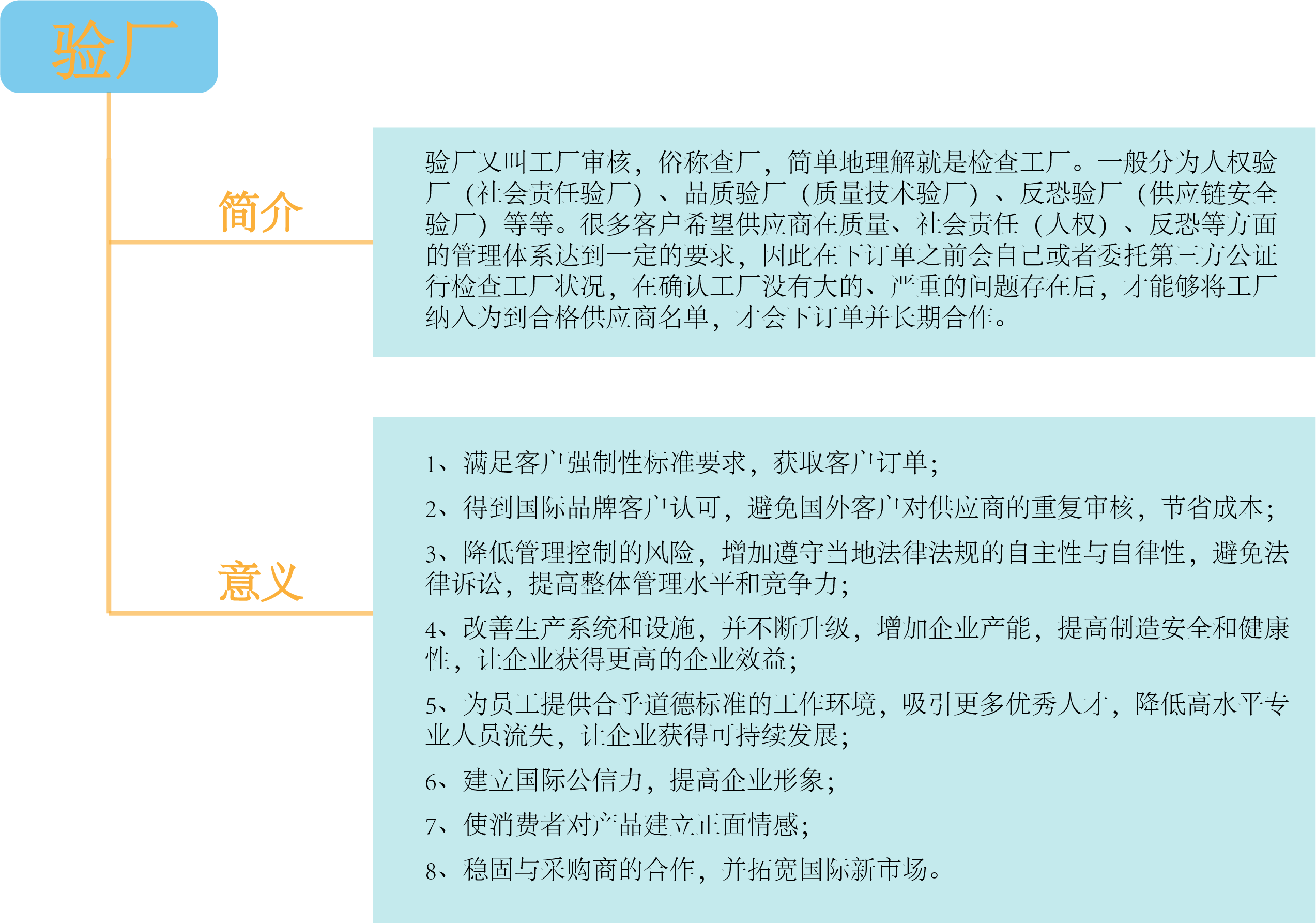 验厂

简介

验厂又叫工厂审核，俗称查厂，简单地理解就是检查工厂。一般分为人权验厂（社会责任验厂）、品质验厂（质量技术验厂）、反恐验厂（供应链安全验厂）等等。很多客户希望供应商在质量、社会责任（人权）、反恐等方面的管理体系达到一定的要求，因此在下订单之前会自己或者委托第三方公证行检查工厂状况，在确认工厂没有大的、严重的问题存在后，才能够将工厂纳入为到合格供应商名单，才会下订单并长期合作。

意义

1、满足客户强制性标准要求，获取客户订单；

2、得到国际品牌客户认可，避免国外客户对供应商的重复审核，节省成本；

3、降低管理控制的风险，增加遵守当地法律法规的自主性与自律性，避免法律诉讼，提高整体管理水平和竞争力；

4、改善生产系统和设施，并不断升级，增加企业产能，提高制造安全和健康性，让企业获得更高的企业效益；

5、为员工提供合乎道德标准的工作环境，吸引更多优秀人才，降低高水平专业人员流失，让企业获得可持续发展；

6、建立国际公信力，提高企业形象；

7、使消费者对产品建立正面情感；

8、稳固与采购商的合作，并拓宽国际新市场。